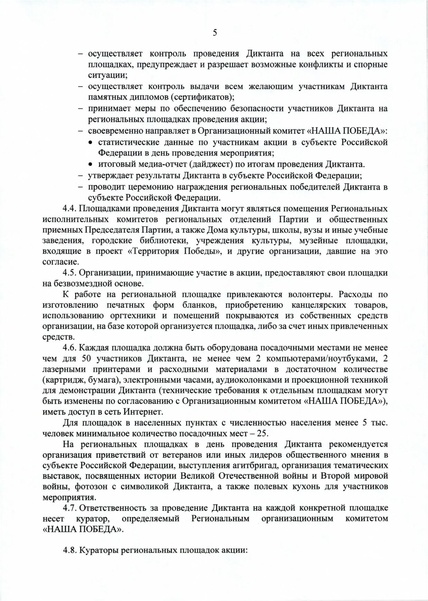 5

– осуществляет контроль проведения Диктанта на всех региональных площадках, предупреждает и разрешает возможные конфликты и спорные ситуации;
– осуществляет контроль выдачи всем желающим участникам Диктанта памятных дипломов (сертификатов);
– принимает меры по обеспечению безопасности участников Диктанта на региональных площадках проведения акции;
– своевременно направляет в Организационный комитет «НАША ПОБЕДА»:
• статистические данные по участникам акции в субъекте Российской Федерации в день проведения мероприятия;
• итоговый медиа-отчет (дайджест) по итогам проведения Диктанта.
– утверждает результаты Диктанта в субъекте Российской Федерации;
– проводит церемонию награждения региональных победителей Диктанта в субъекте Российской Федерации.

4.4. Площадками проведения Диктанта могут являться помещения Региональных исполнительных комитетов региональных отделений Партии и общественных приемных Председателя Партии, а также Дома культуры, школы, вузы и иные учебные заведения, городские библиотеки, учреждения культуры, музейные площадки, входящие в проект «Территория Победы», и другие организации, давшие на это согласие.

4.5. Организации, принимающие участие в акции, предоставляют свои площадки на безвозмездной основе.

К работе на региональной площадке привлекаются волонтеры. Расходы по изготовлению печатных форм бланков, приобретению канцелярских товаров, использованию оргтехники и помещений покрываются из собственных средств организации, на базе которой организуется площадка, либо за счет иных привлеченных средств.

4.6. Каждая площадка должна быть оборудована посадочными местами не менее чем для 50 участников Диктанта, не менее чем 2 компьютерами/ноутбуками, 2 лазерными принтерами и расходными материалами в достаточном количестве (картридж, бумага), электронными часами, аудиоколонками и проекционной техникой для демонстрации Диктанта (технические требования к отдельным площадкам могут быть изменены по согласованию с Организационным комитетом «НАША ПОБЕДА»), иметь доступ в сеть Интернет.

Для площадок в населенных пунктах с численностью населения менее 5 тыс. человек минимальное количество посадочных мест – 25.

На региональных площадках в день проведения Диктанта рекомендуется организация приветствий от ветеранов или иных лидеров общественного мнения в субъекте Российской Федерации, выступления агитбригад, организация тематических выставок, посвященных истории Великой Отечественной войны и Второй мировой войны, фотозон с символикой Диктанта, а также полевых кухонь для участников мероприятия.

4.7. Ответственность за проведение Диктанта на каждой конкретной площадке несет куратор, определяемый Региональным организационным комитетом «НАША ПОБЕДА».

4.8. Кураторы региональных площадок акции: